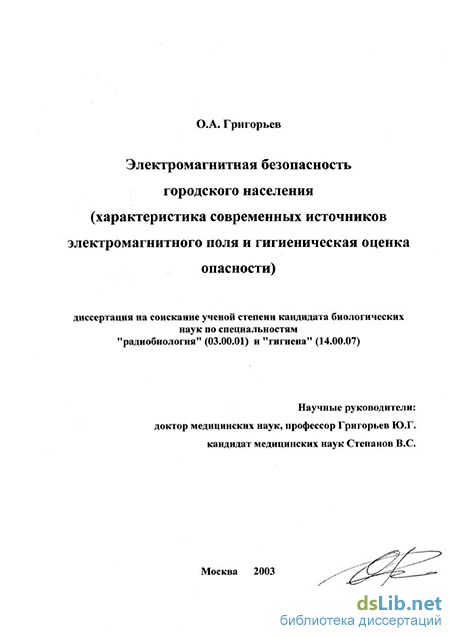 О.А. Григорьев

Электромагнитная безопасность городского населения (характеристика современных источников электромагнитного поля и гигиеническая оценка опасности)

диссертация на соискание ученой степени кандидата биологических наук по специальностям "радиобиология" (03.00.01) и "гигиена" (14.00.07)

Научные руководители:
доктор медицинских наук, профессор Григорьев Ю.Г.
кандидат медицинских наук Степанов В.С.

Москва 2003

dsLib.net
библиотека диссертаций